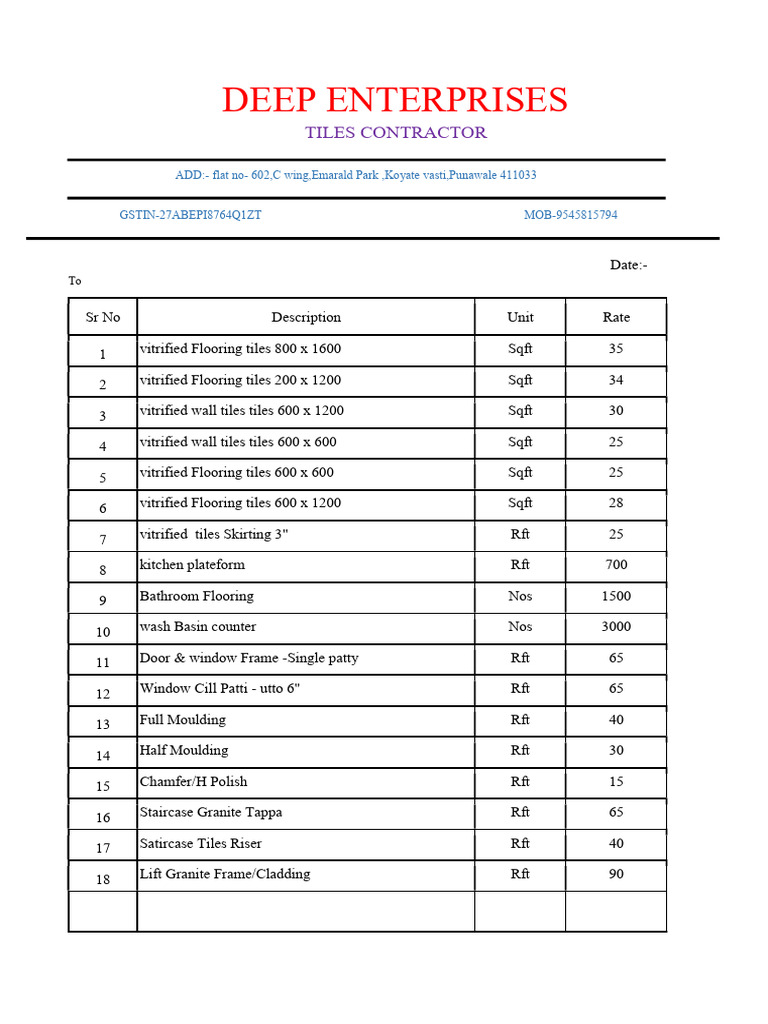 DEEP ENTERPRISES

TILES CONTRACTOR

ADD:- flat no- 602,C wing,Emarald Park ,Koyate vasti,Punawale 411033

GSTIN-27ABEPI8764Q1ZT

MOB-9545815794

Date:-

To

| Sr No | Description | Unit | Rate |
|---|---|---|---|
| 1 | vitrified Flooring tiles 800 x 1600 | Sqft | 35 |
| 2 | vitrified Flooring tiles 200 x 1200 | Sqft | 34 |
| 3 | vitrified wall tiles tiles 600 x 1200 | Sqft | 30 |
| 4 | vitrified wall tiles tiles 600 x 600 | Sqft | 25 |
| 5 | vitrified Flooring tiles 600 x 600 | Sqft | 25 |
| 6 | vitrified Flooring tiles 600 x 1200 | Sqft | 28 |
| 7 | vitrified tiles Skirting 3" | Rft | 25 |
| 8 | kitchen plateform | Rft | 700 |
| 9 | Bathroom Flooring | Nos | 1500 |
| 10 | wash Basin counter | Nos | 3000 |
| 11 | Door & window Frame -Single patty | Rft | 65 |
| 12 | Window Cill Patti - utto 6" | Rft | 65 |
| 13 | Full Moulding | Rft | 40 |
| 14 | Half Moulding | Rft | 30 |
| 15 | Chamfer/H Polish | Rft | 15 |
| 16 | Staircase Granite Tappa | Rft | 65 |
| 17 | Satircase Tiles Riser | Rft | 40 |
| 18 | Lift Granite Frame/Cladding | Rft | 90 |
| | | | |